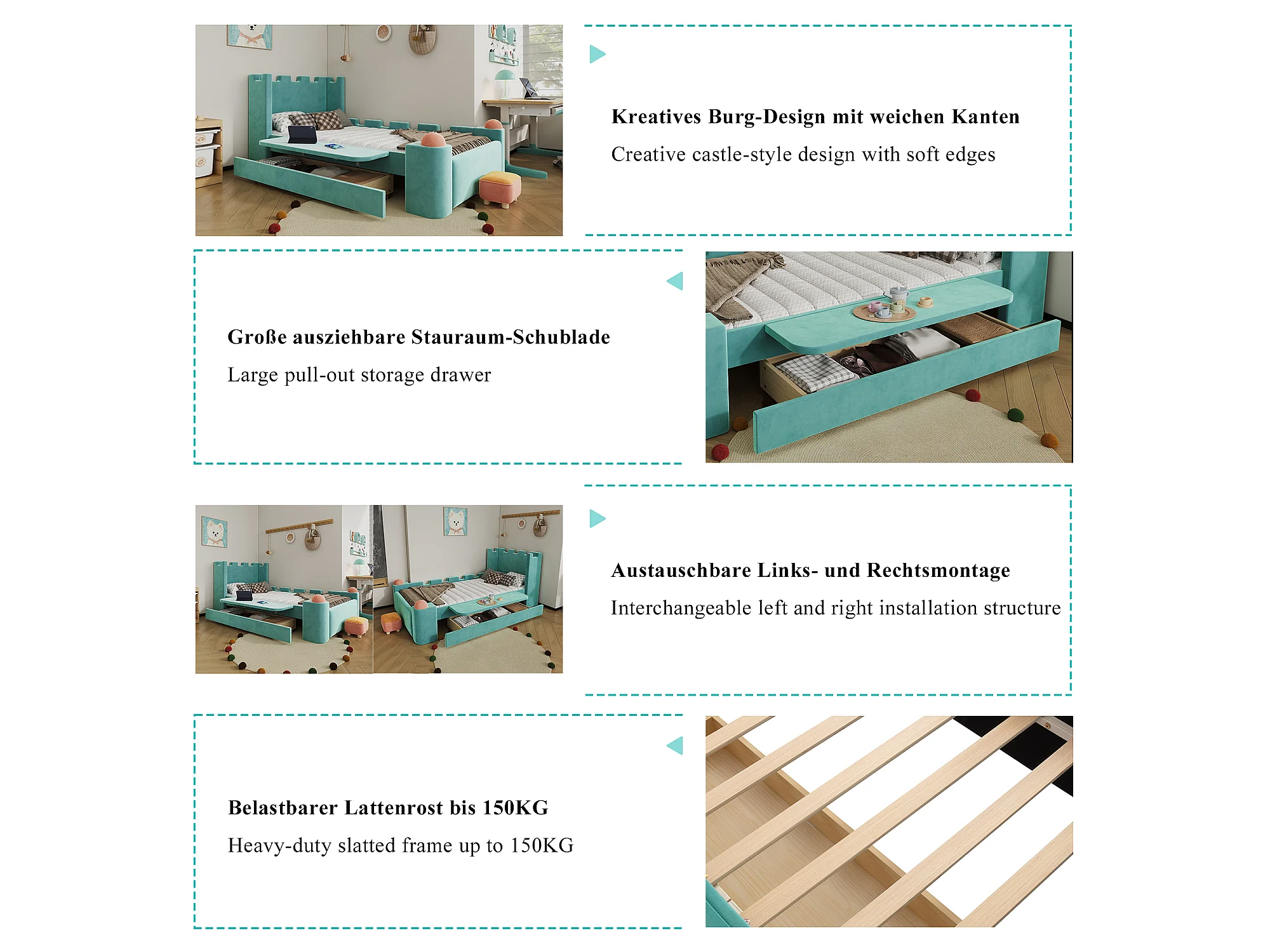 Kreatives Burg-Design mit weichen Kanten

Creative castle-style design with soft edges

Große ausziehbare Stauraum-Schublade

Large pull-out storage drawer

Austauschbare Links- und Rechtsmontage

Interchangeable left and right installation structure

Belastbarer Lattenrost bis 150KG

Heavy-duty slatted frame up to 150KG